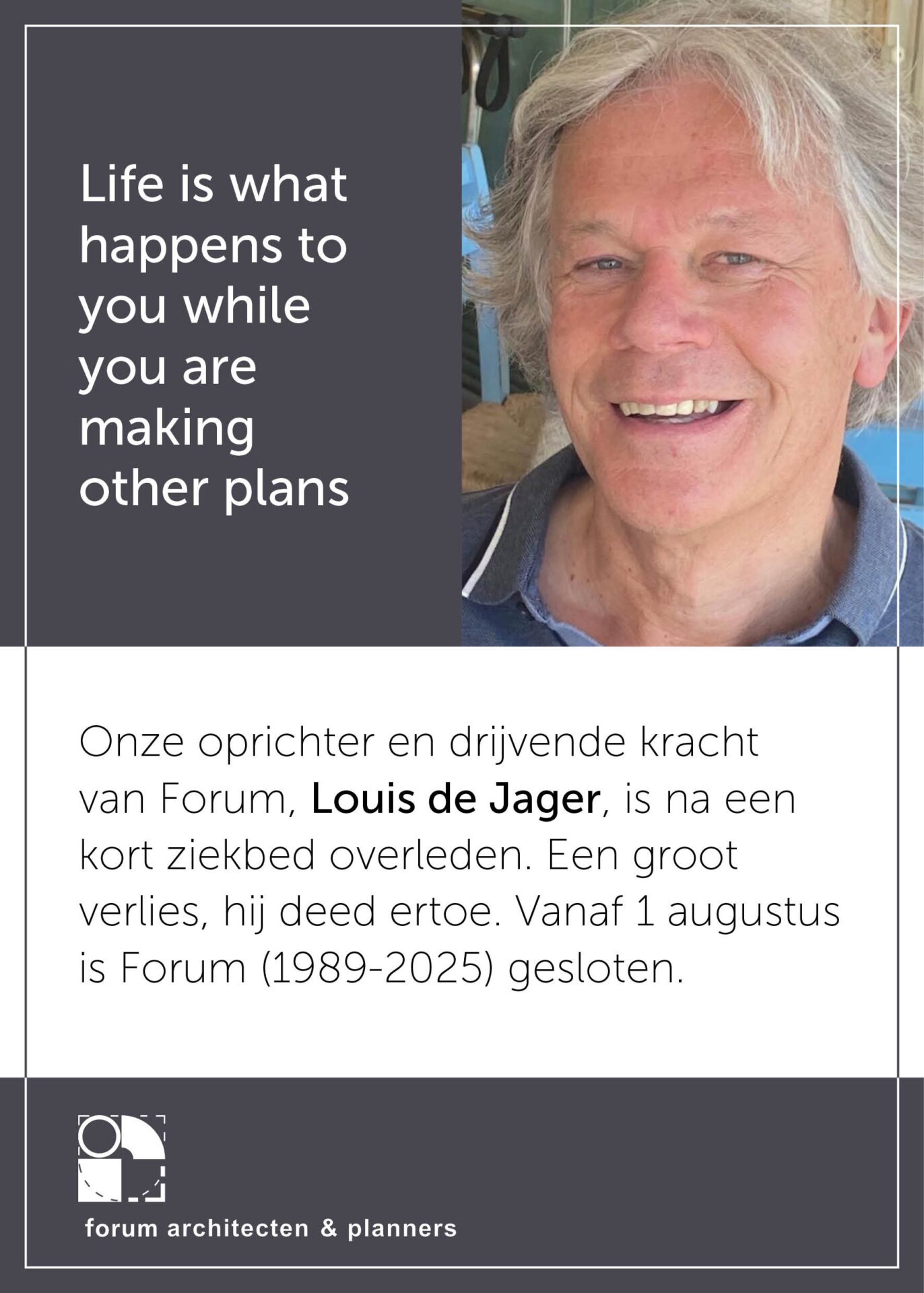 Life is what happens to you while you are making other plans

Onze oprichter en drijvende kracht van Forum, Louis de Jager, is na een kort ziekbed overleden. Een groot verlies, hij deed ertoe. Vanaf 1 augustus is Forum (1989-2025) gesloten.

forum architecten & planners